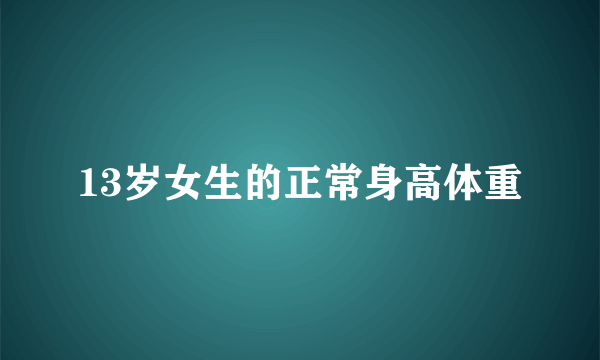 13岁女生的正常身高体重